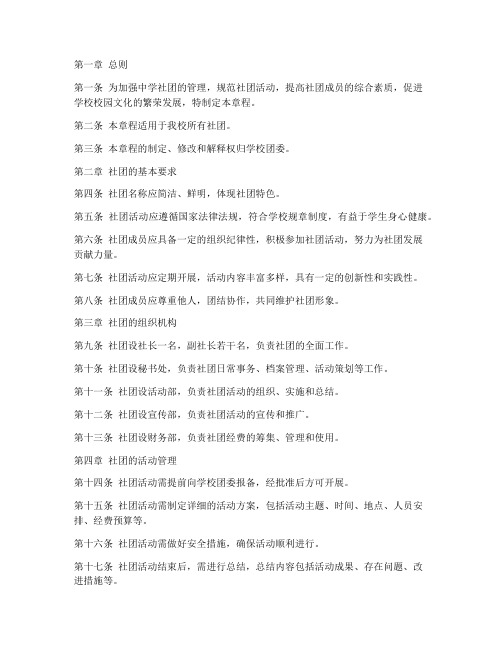 第一章 总则

第一条 为加强中学社团的管理，规范社团活动，提高社团成员的综合素质，促进学校校园文化的繁荣发展，特制定本章程。

第二条 本章程适用于我校所有社团。

第三条 本章程的制定、修改和解释权归学校团委。

第二章 社团的基本要求

第四条 社团名称应简洁、鲜明，体现社团特色。

第五条 社团活动应遵循国家法律法规，符合学校规章制度，有益于学生身心健康。

第六条 社团成员应具备一定的组织纪律性，积极参加社团活动，努力为社团发展贡献力量。

第七条 社团活动应定期开展，活动内容丰富多样，具有一定的创新性和实践性。

第八条 社团成员应尊重他人，团结协作，共同维护社团形象。

第三章 社团的组织机构

第九条 社团设社长一名，副社长若干名，负责社团的全面工作。

第十条 社团设秘书处，负责社团日常事务、档案管理、活动策划等工作。

第十一条 社团设活动部，负责社团活动的组织、实施和总结。

第十二条 社团设宣传部，负责社团活动的宣传和推广。

第十三条 社团设财务部，负责社团经费的筹集、管理和使用。

第四章 社团的活动管理

第十四条 社团活动需提前向学校团委报备，经批准后方可开展。

第十五条 社团活动需制定详细的活动方案，包括活动主题、时间、地点、人员安排、经费预算等。

第十六条 社团活动需做好安全措施，确保活动顺利进行。

第十七条 社团活动结束后，需进行总结，总结内容包括活动成果、存在问题、改进措施等。